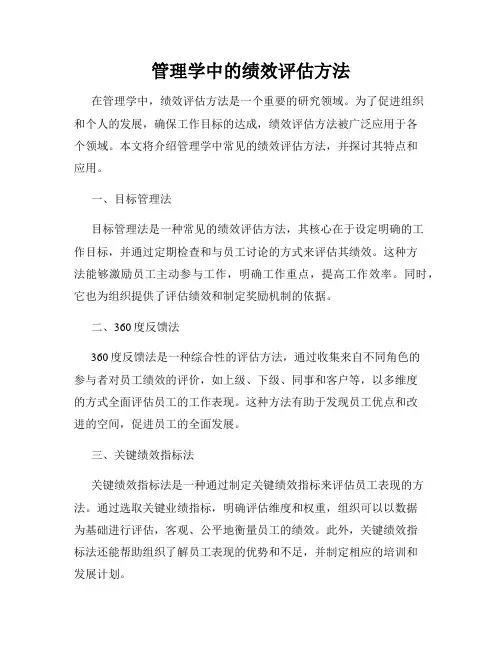 管理学中的绩效评估方法

在管理学中，绩效评估方法是一个重要的研究领域。为了促进组织和个人的发展，确保工作目标的达成，绩效评估方法被广泛应用于各个领域。本文将介绍管理学中常见的绩效评估方法，并探讨其特点和应用。

一、目标管理法

目标管理法是一种常见的绩效评估方法，其核心在于设定明确的工作目标，并通过定期检查和与员工讨论的方式来评估其绩效。这种方法能够激励员工主动参与工作，明确工作重点，提高工作效率。同时，它也为组织提供了评估绩效和制定奖励机制的依据。

二、360度反馈法

360度反馈法是一种综合性的评估方法，通过收集来自不同角色的参与者对员工绩效的评价，如上级、下级、同事和客户等，以多维度的方式全面评估员工的工作表现。这种方法有助于发现员工优点和改进的空间，促进员工的全面发展。

三、关键绩效指标法

关键绩效指标法是一种通过制定关键绩效指标来评估员工表现的方法。通过选取关键业绩指标，明确评估维度和权重，组织可以以数据为基础进行评估，客观、公平地衡量员工的绩效。此外，关键绩效指标法还能帮助组织了解员工表现的优势和不足，并制定相应的培训和发展计划。